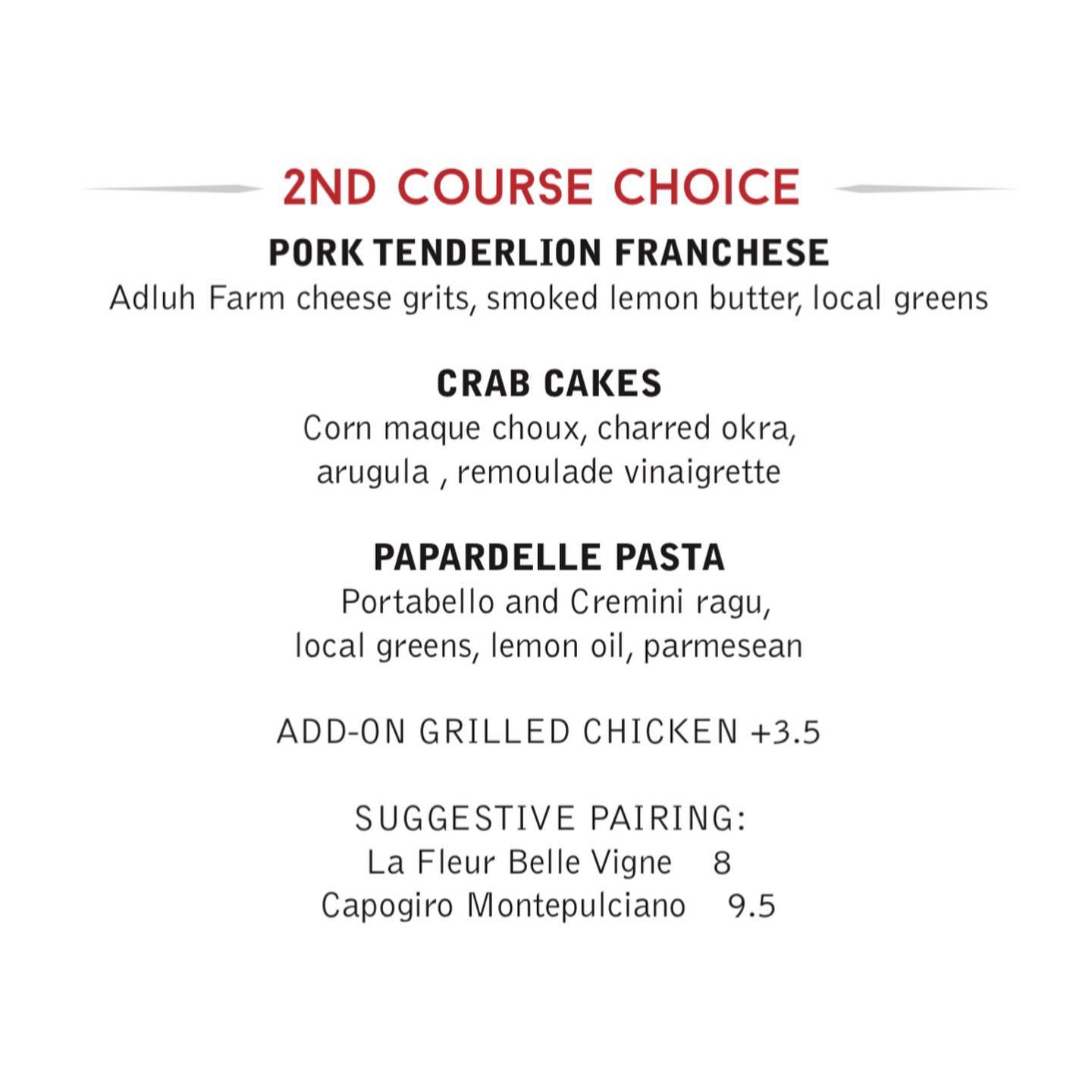 2ND COURSE CHOICE

PORK TENDERLION FRANCHESE
Adluh Farm cheese grits, smoked lemon butter, local greens

CRAB CAKES
Corn maque choux, charred okra, arugula , remoulade vinaigrette

PAPARDELLE PASTA
Portabello and Cremini ragu, local greens, lemon oil, parmesean

ADD-ON GRILLED CHICKEN +3.5

SUGGESTIVE PAIRING:
La Fleur Belle Vigne 8
Capogiro Montepulciano 9.5